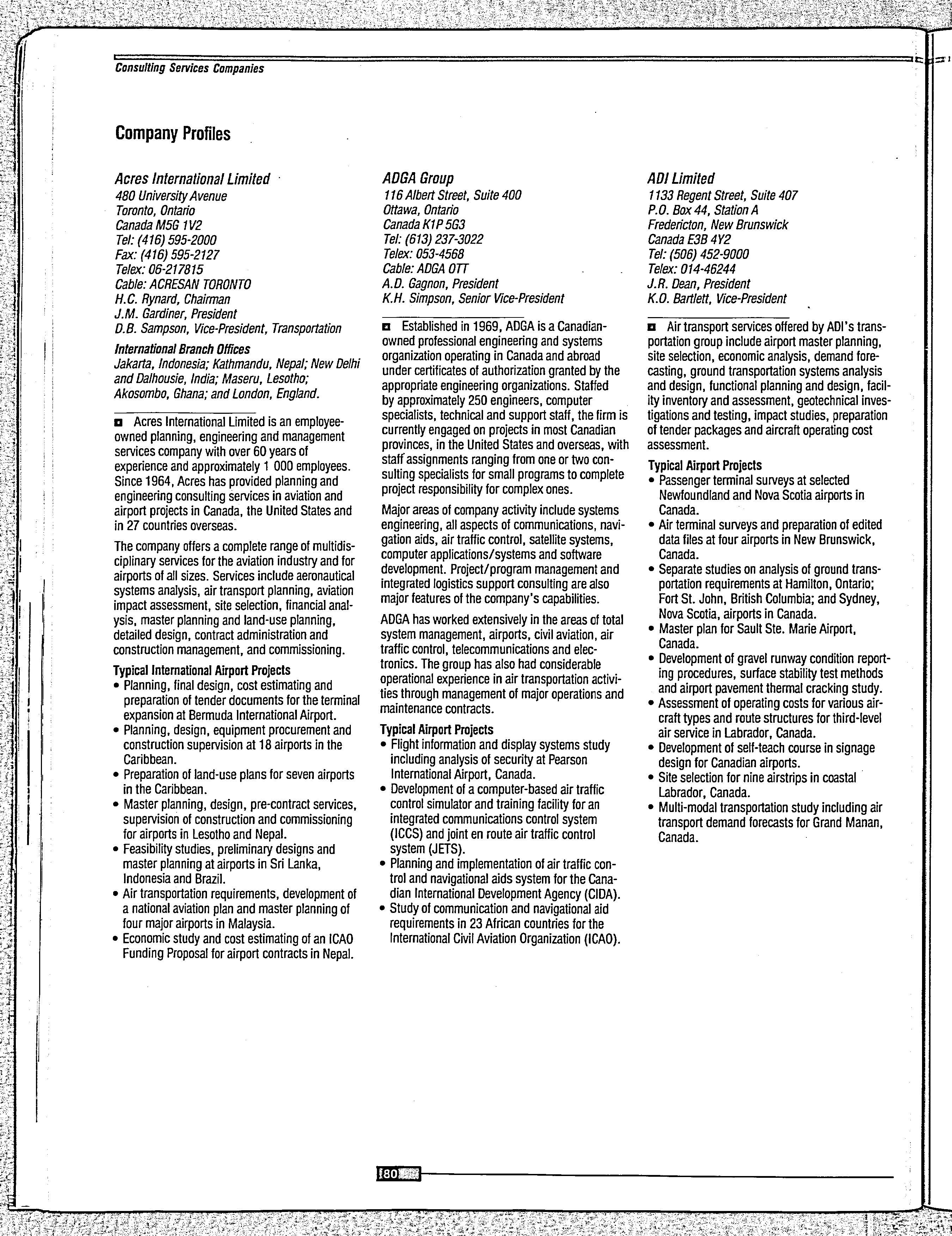 Consulting Services Companies

Company Profiles

Acres International Limited
480 University Avenue
Toronto, Ontario
Canada M5G 1V2
Tel: (416) 595-2000
Fax: (416) 595-2127
Telex: 06-217815
Cable: ACRESAN TORONTO
H.C. Rynard, Chairman
J.M. Gardiner, President
D.B. Sampson, Vice-President, Transportation

International Branch Offices
Jakarta, Indonesia; Kathmandu, Nepal; New Delhi and Dalhousie, India; Maseru, Lesotho; Akosombo, Ghana; and London, England.

Acres International Limited is an employee-owned planning, engineering and management services company with over 60 years of experience and approximately 1 000 employees. Since 1964, Acres has provided planning and engineering consulting services in aviation and airport projects in Canada, the United States and in 27 countries overseas.

The company offers a complete range of multidisciplinary services for the aviation industry and for airports of all sizes. Services include aeronautical systems analysis, air transport planning, aviation impact assessment, site selection, financial analysis, master planning and land-use planning, detailed design, contract administration and construction management, and commissioning.

Typical International Airport Projects
• Planning, final design, cost estimating and preparation of tender documents for the terminal expansion at Bermuda International Airport.
• Planning, design, equipment procurement and construction supervision at 18 airports in the Caribbean.
• Preparation of land-use plans for seven airports in the Caribbean.
• Master planning, design, pre-contract services, supervision of construction and commissioning for airports in Lesotho and Nepal.
• Feasibility studies, preliminary designs and master planning at airports in Sri Lanka, Indonesia and Brazil.
• Air transportation requirements, development of a national aviation plan and master planning of four major airports in Malaysia.
• Economic study and cost estimating of an ICAO Funding Proposal for airport contracts in Nepal.

ADGA Group
116 Albert Street, Suite 400
Ottawa, Ontario
Canada K1P 5G3
Tel: (613) 237-3022
Telex: 053-4568
Cable: ADGA OTT
A.D. Gagnon, President
K.H. Simpson, Senior Vice-President

Established in 1969, ADGA is a Canadian-owned professional engineering and systems organization operating in Canada and abroad under certificates of authorization granted by the appropriate engineering organizations. Staffed by approximately 250 engineers, computer specialists, technical and support staff, the firm is currently engaged on projects in most Canadian provinces, in the United States and overseas, with staff assignments ranging from one or two consulting specialists for small programs to complete project responsibility for complex ones.

Major areas of company activity include systems engineering, all aspects of communications, navigation aids, air traffic control, satellite systems, computer applications/systems and software development. Project/program management and integrated logistics support consulting are also major features of the company's capabilities.

ADGA has worked extensively in the areas of total system management, airports, civil aviation, air traffic control, telecommunications and electronics. The group has also had considerable operational experience in air transportation activities through management of major operations and maintenance contracts.

Typical Airport Projects
• Flight information and display systems study including analysis of security at Pearson International Airport, Canada.
• Development of a computer-based air traffic control simulator and training facility for an integrated communications control system (ICCS) and joint en route air traffic control system (JETS).
• Planning and implementation of air traffic control and navigational aids system for the Canadian International Development Agency (CIDA).
• Study of communication and navigational aid requirements in 23 African countries for the International Civil Aviation Organization (ICAO).

ADI Limited
1133 Regent Street, Suite 407
P.O. Box 44, Station A
Fredericton, New Brunswick
Canada E3B 4Y2
Tel: (506) 452-9000
Telex: 014-46244
J.R. Dean, President
K.O. Bartlett, Vice-President

Air transport services offered by ADI's transportation group include airport master planning, site selection, economic analysis, demand forecasting, ground transportation systems analysis and design, functional planning and design, facility inventory and assessment, geotechnical investigations and testing, impact studies, preparation of tender packages and aircraft operating cost assessment.

Typical Airport Projects
• Passenger terminal surveys at selected Newfoundland and Nova Scotia airports in Canada.
• Air terminal surveys and preparation of edited data files at four airports in New Brunswick, Canada.
• Separate studies on analysis of ground transportation requirements at Hamilton, Ontario; Fort St. John, British Columbia; and Sydney, Nova Scotia, airports in Canada.
• Master plan for Sault Ste. Marie Airport, Canada.
• Development of gravel runway condition reporting procedures, surface stability test methods and airport pavement thermal cracking study.
• Assessment of operating costs for various aircraft types and route structures for third-level air service in Labrador, Canada.
• Development of self-teach course in signage design for Canadian airports.
• Site selection for nine airstrips in coastal Labrador, Canada.
• Multi-modal transportation study including air transport demand forecasts for Grand Manan, Canada.

80